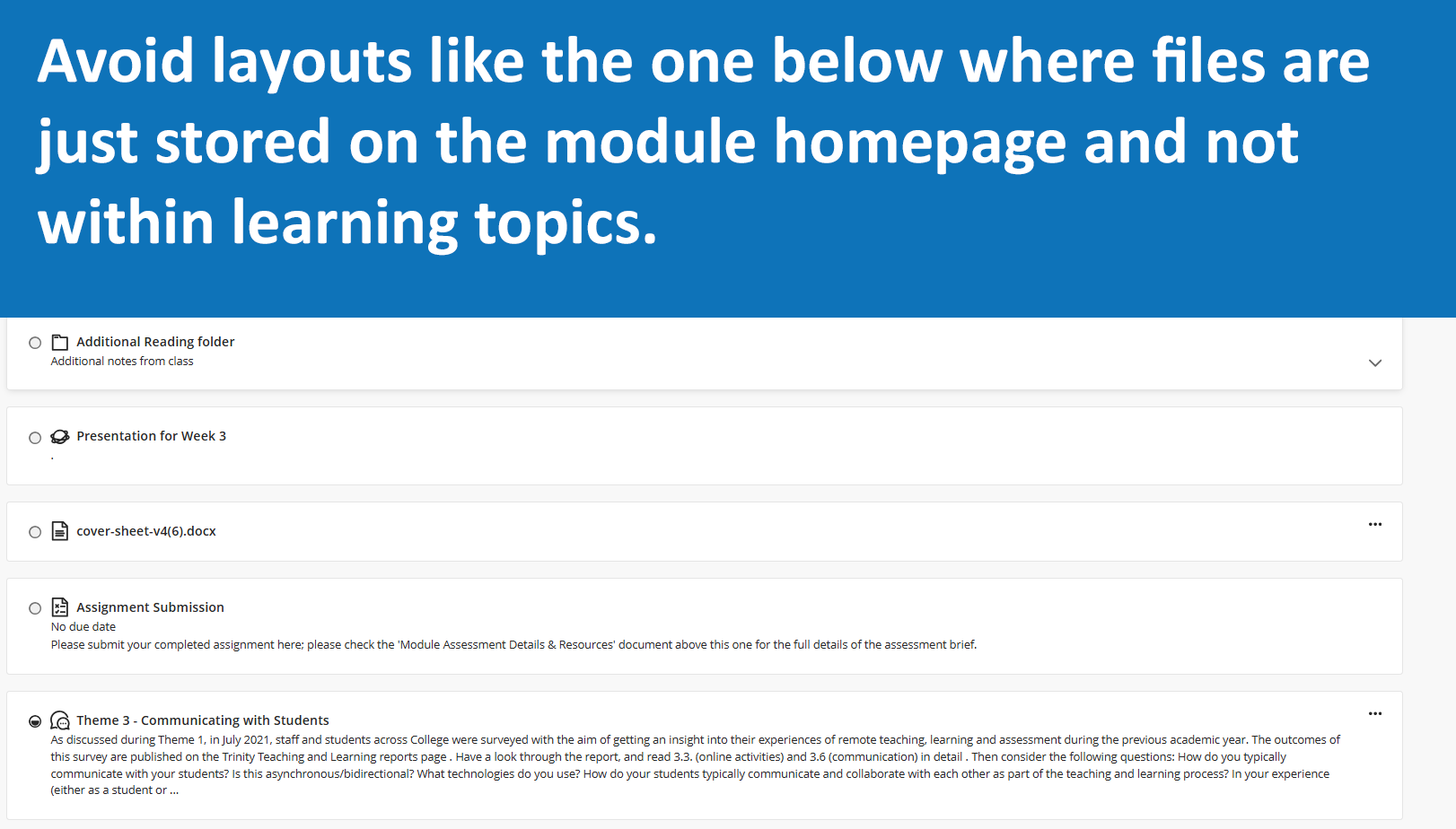 Avoid layouts like the one below where files are just stored on the module homepage and not within learning topics.

Additional Reading folder
Additional notes from class

Presentation for Week 3
.

cover-sheet-v4(6).docx

Assignment Submission
No due date
Please submit your completed assignment here; please check the 'Module Assessment Details & Resources' document above this one for the full details of the assessment brief.

Theme 3 - Communicating with Students
As discussed during Theme 1, in July 2021, staff and students across College were surveyed with the aim of getting an insight into their experiences of remote teaching, learning and assessment during the previous academic year. The outcomes of this survey are published on the Trinity Teaching and Learning reports page . Have a look through the report, and read 3.3. (online activities) and 3.6 (communication) in detail . Then consider the following questions: How do you typically communicate with your students? Is this asynchronous/bidirectional? What technologies do you use? How do your students typically communicate and collaborate with each other as part of the teaching and learning process? In your experience (either as a student or ...